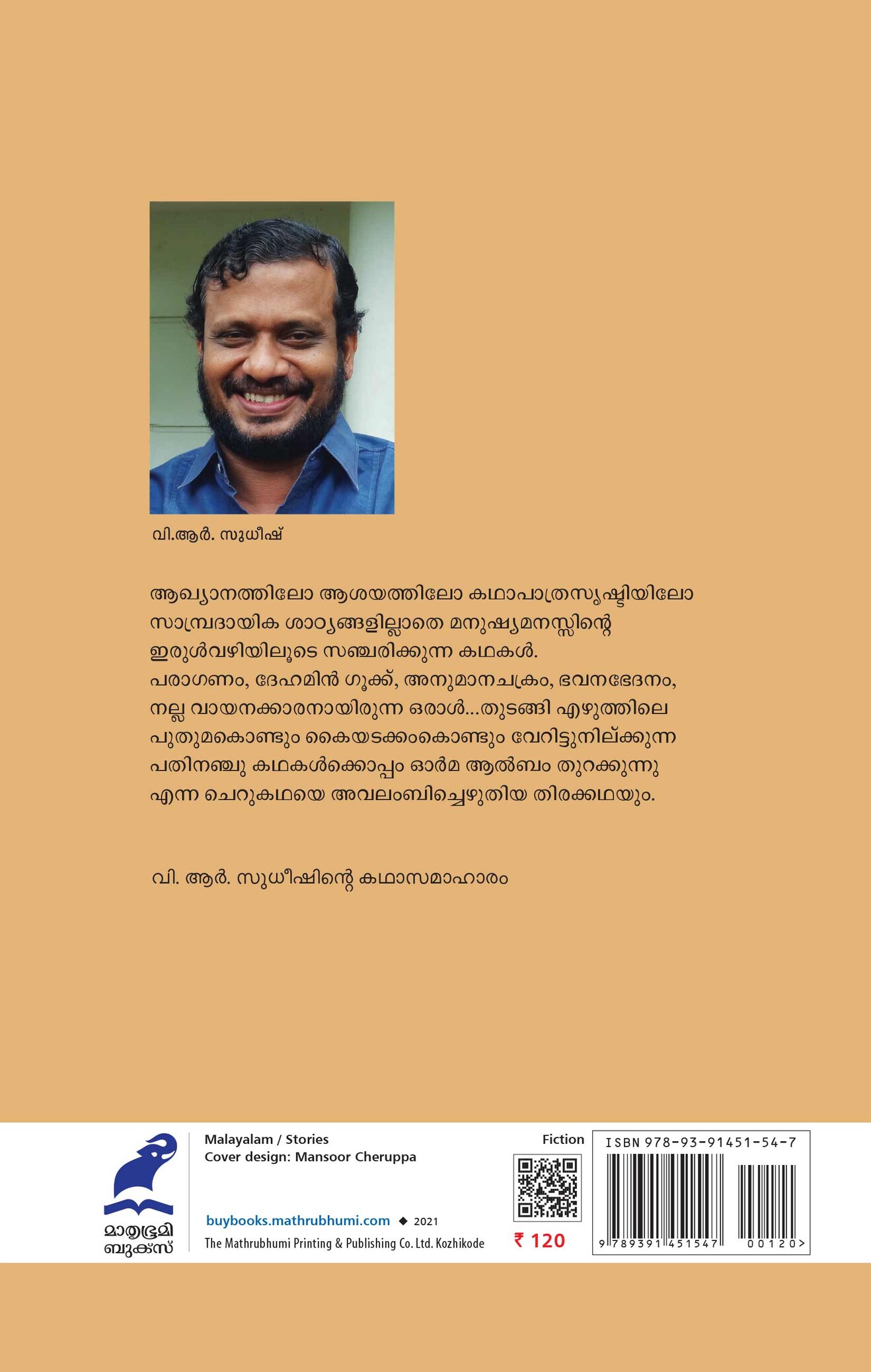 വി.ആർ. സുധീഷ്

ആഖ്യാനത്തിലോ ആശയത്തിലോ കഥാപാത്രസൃഷ്ടിയിലോ സാമ്പ്രദായിക ശാഠ്യങ്ങളില്ലാതെ മനുഷ്യമനസ്സിന്റെ ഇരുൾവഴിയിലൂടെ സഞ്ചരിക്കുന്ന കഥകൾ. പരാഗണം, ദേഹമിൻ ഗൂക്ക്, അനുമാനചക്രം, ഭവനഭേദനം, നല്ല വായനക്കാരനായിരുന്ന ഒരാൾ...തുടങ്ങി എഴുത്തിലെ പുതുമകൊണ്ടും കൈയടക്കംകൊണ്ടും വേറിട്ടുനില്ക്കുന്ന പതിനഞ്ചു കഥകൾക്കൊപ്പം ഓർമ ആൽബം തുറക്കുന്നു എന്ന ചെറുകഥയെ അവലംബിച്ചെഴുതിയ തിരക്കഥയും.

വി. ആർ. സുധീഷിന്റെ കഥാസമാഹാരം

മാതൃഭൂമി ബുക്സ്

Malayalam / Stories
Cover design: Mansoor Cheruppa

buybooks.mathrubhumi.com ◆ 2021
The Mathrubhumi Printing & Publishing Co. Ltd. Kozhikode

Fiction

₹ 120

ISBN 978-93-91451-54-7
9 789391 451547 00120>